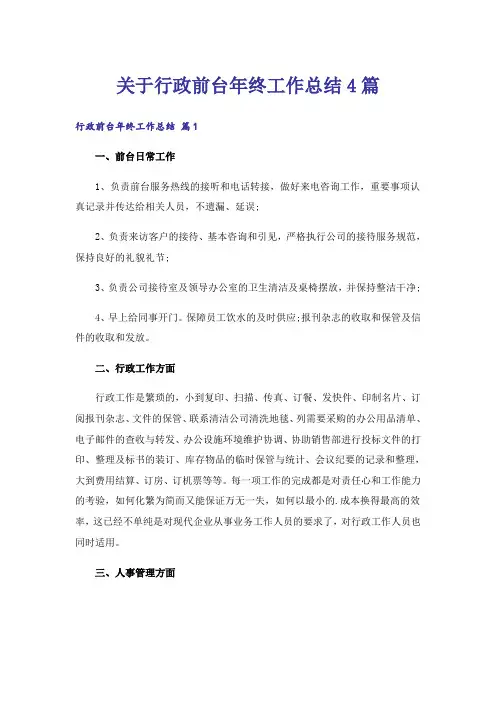 关于行政前台年终工作总结4篇

行政前台年终工作总结 篇1

一、前台日常工作

1、负责前台服务热线的接听和电话转接，做好来电咨询工作，重要事项认真记录并传达给相关人员，不遗漏、延误；

2、负责来访客户的接待、基本咨询和引见，严格执行公司的接待服务规范，保持良好的礼貌礼节；

3、负责公司接待室及领导办公室的卫生清洁及桌椅摆放，并保持整洁干净；

4、早上给同事开门。保障员工饮水的及时供应;报刊杂志的收取和保管及信件的收取和发放。

二、行政工作方面

行政工作是繁琐的，小到复印、扫描、传真、订餐、发快件、印制名片、订阅报刊杂志、文件的保管、联系清洁公司清洗地毯、列需要采购的办公用品清单、电子邮件的查收与转发、办公设施环境维护协调、协助销售部进行投标文件的打印、整理及标书的装订、库存物品的临时保管与统计、会议纪要的记录和整理，大到费用结算、订房、订机票等等。每一项工作的完成都是对责任心和工作能力的考验，如何化繁为简而又能保证万无一失，如何以最小的.成本换得最高的效率，这已经不单纯是对现代企业从事业务工作人员的要求了，对行政工作人员也同时适用。

三、人事管理方面